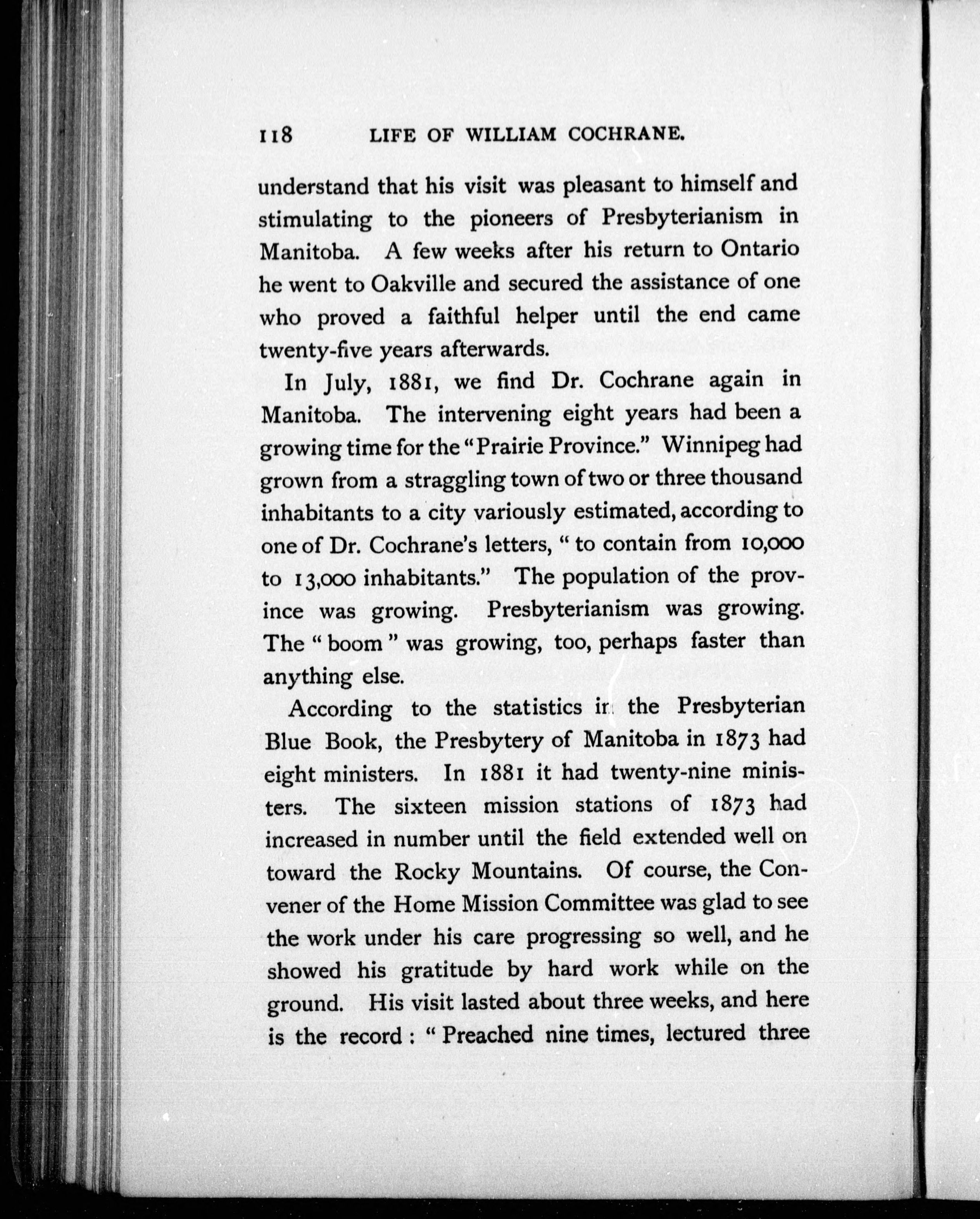 118 LIFE OF WILLIAM COCHRANE.

understand that his visit was pleasant to himself and stimulating to the pioneers of Presbyterianism in Manitoba. A few weeks after his return to Ontario he went to Oakville and secured the assistance of one who proved a faithful helper until the end came twenty-five years afterwards.

In July, 1881, we find Dr. Cochrane again in Manitoba. The intervening eight years had been a growing time for the "Prairie Province." Winnipeg had grown from a straggling town of two or three thousand inhabitants to a city variously estimated, according to one of Dr. Cochrane's letters, "to contain from 10,000 to 13,000 inhabitants." The population of the province was growing. Presbyterianism was growing. The "boom" was growing, too, perhaps faster than anything else.

According to the statistics in the Presbyterian Blue Book, the Presbytery of Manitoba in 1873 had eight ministers. In 1881 it had twenty-nine ministers. The sixteen mission stations of 1873 had increased in number until the field extended well on toward the Rocky Mountains. Of course, the Convener of the Home Mission Committee was glad to see the work under his care progressing so well, and he showed his gratitude by hard work while on the ground. His visit lasted about three weeks, and here is the record: "Preached nine times, lectured three